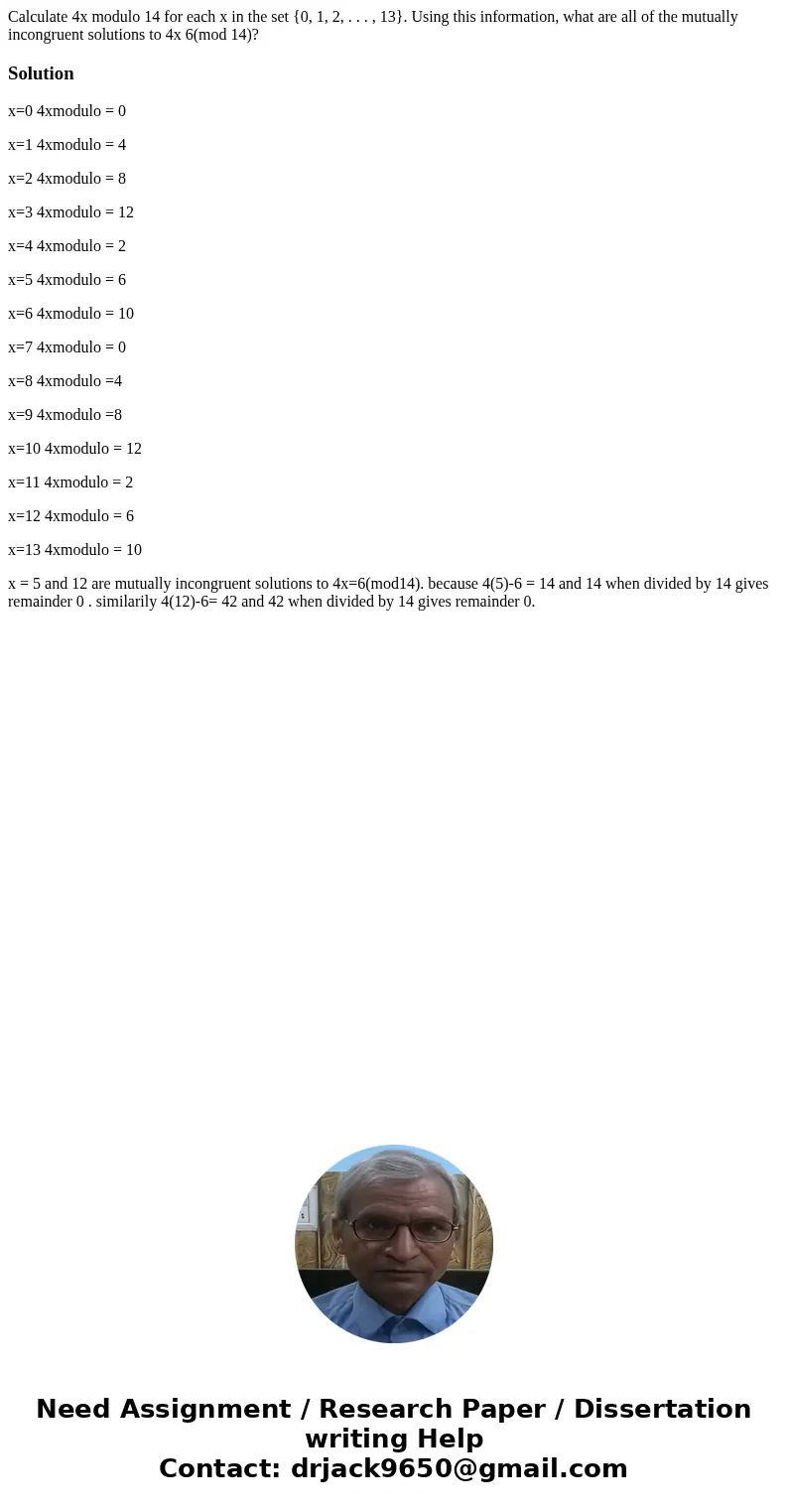 Calculate 4x modulo 14 for each x in the set {0, 1, 2, . . . , 13}. Using this information, what are all of the mutually incongruent solutions to 4x 6(mod 14)?

Solution

x=0 4xmodulo = 0

x=1 4xmodulo = 4

x=2 4xmodulo = 8

x=3 4xmodulo = 12

x=4 4xmodulo = 2

x=5 4xmodulo = 6

x=6 4xmodulo = 10

x=7 4xmodulo = 0

x=8 4xmodulo =4

x=9 4xmodulo =8

x=10 4xmodulo = 12

x=11 4xmodulo = 2

x=12 4xmodulo = 6

x=13 4xmodulo = 10

x = 5 and 12 are mutually incongruent solutions to 4x=6(mod14). because 4(5)-6 = 14 and 14 when divided by 14 gives remainder 0 . similarily 4(12)-6= 42 and 42 when divided by 14 gives remainder 0.

Need Assignment / Research Paper / Dissertation writing Help
Contact: drjack9650@gmail.com